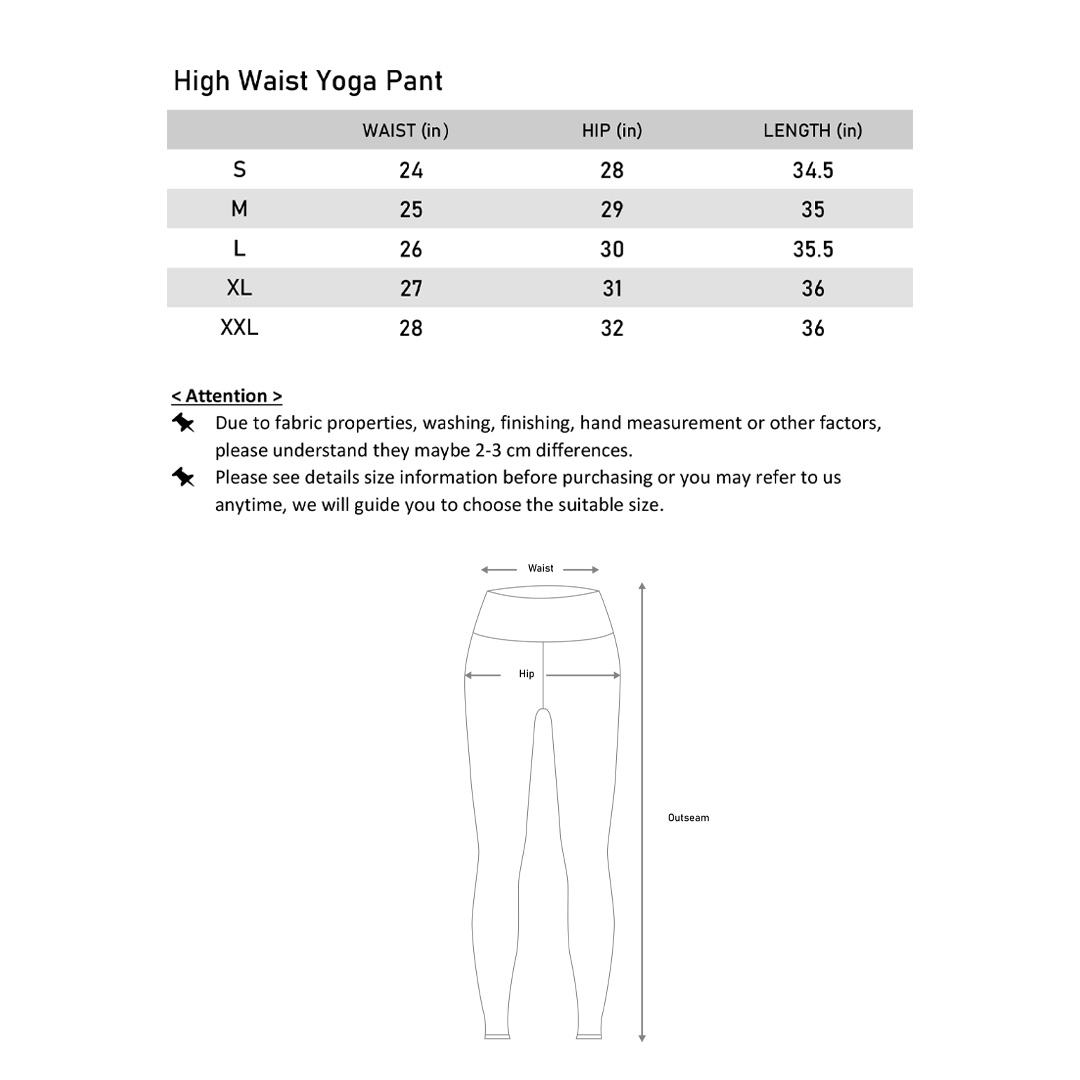 High Waist Yoga Pant

| | WAIST (in) | HIP (in) | LENGTH (in) |
|---|---|---|---|
| S | 24 | 28 | 34.5 |
| M | 25 | 29 | 35 |
| L | 26 | 30 | 35.5 |
| XL | 27 | 31 | 36 |
| XXL | 28 | 32 | 36 |

< Attention >

Due to fabric properties, washing, finishing, hand measurement or other factors, please understand they maybe 2-3 cm differences.

Please see details size information before purchasing or you may refer to us anytime, we will guide you to choose the suitable size.

Waist

Hip

Outseam